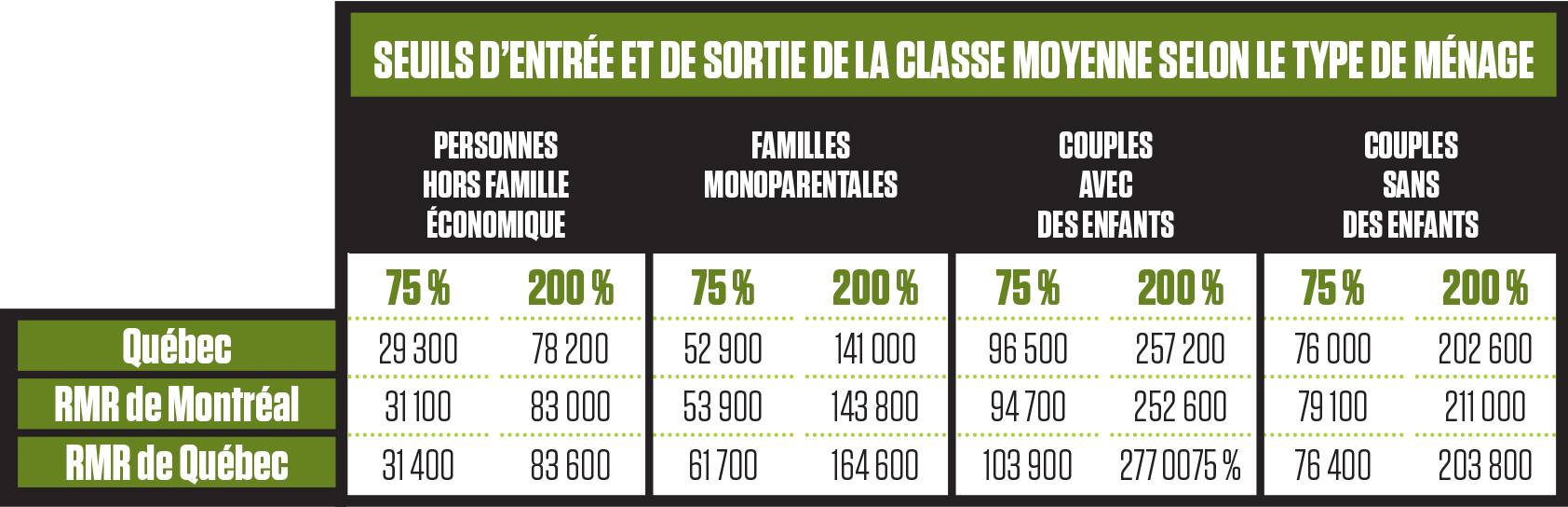 SEUILS D'ENTRÉE ET DE SORTIE DE LA CLASSE MOYENNE SELON LE TYPE DE MÉNAGE

| | PERSONNES HORS FAMILLE ÉCONOMIQUE | | FAMILLES MONOPARENTALES | | COUPLES AVEC DES ENFANTS | | COUPLES SANS DES ENFANTS | |
|---|---|---|---|---|---|---|---|---|
| | 75 % | 200 % | 75 % | 200 % | 75 % | 200 % | 75 % | 200 % |
| Québec | 29 300 | 78 200 | 52 900 | 141 000 | 96 500 | 257 200 | 76 000 | 202 600 |
| RMR de Montréal | 31 100 | 83 000 | 53 900 | 143 800 | 94 700 | 252 600 | 79 100 | 211 000 |
| RMR de Québec | 31 400 | 83 600 | 61 700 | 164 600 | 103 900 | 277 0075 % | 76 400 | 203 800 |